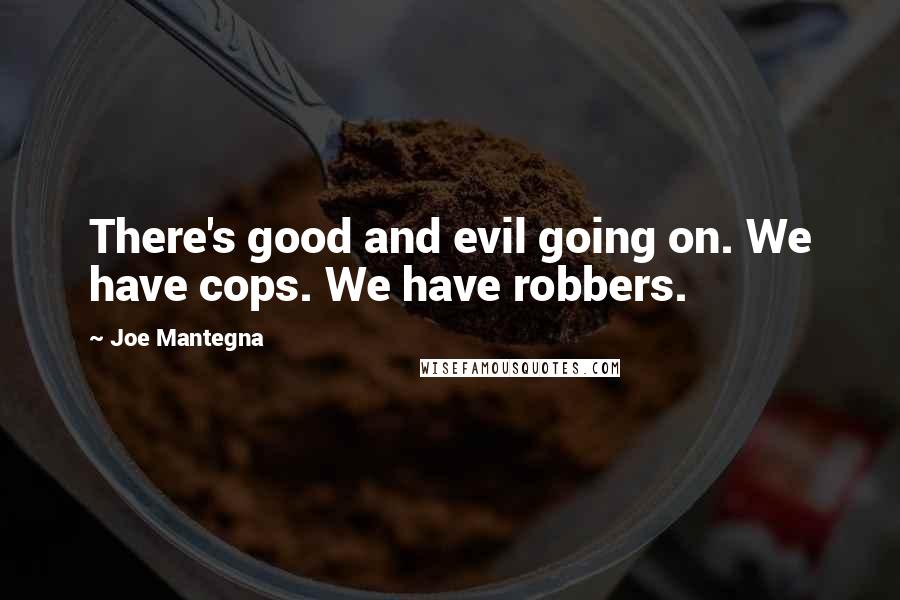 There's good and evil going on. We have cops. We have robbers.

~ Joe Mantegna

WISEFAMOUSQUOTES.COM